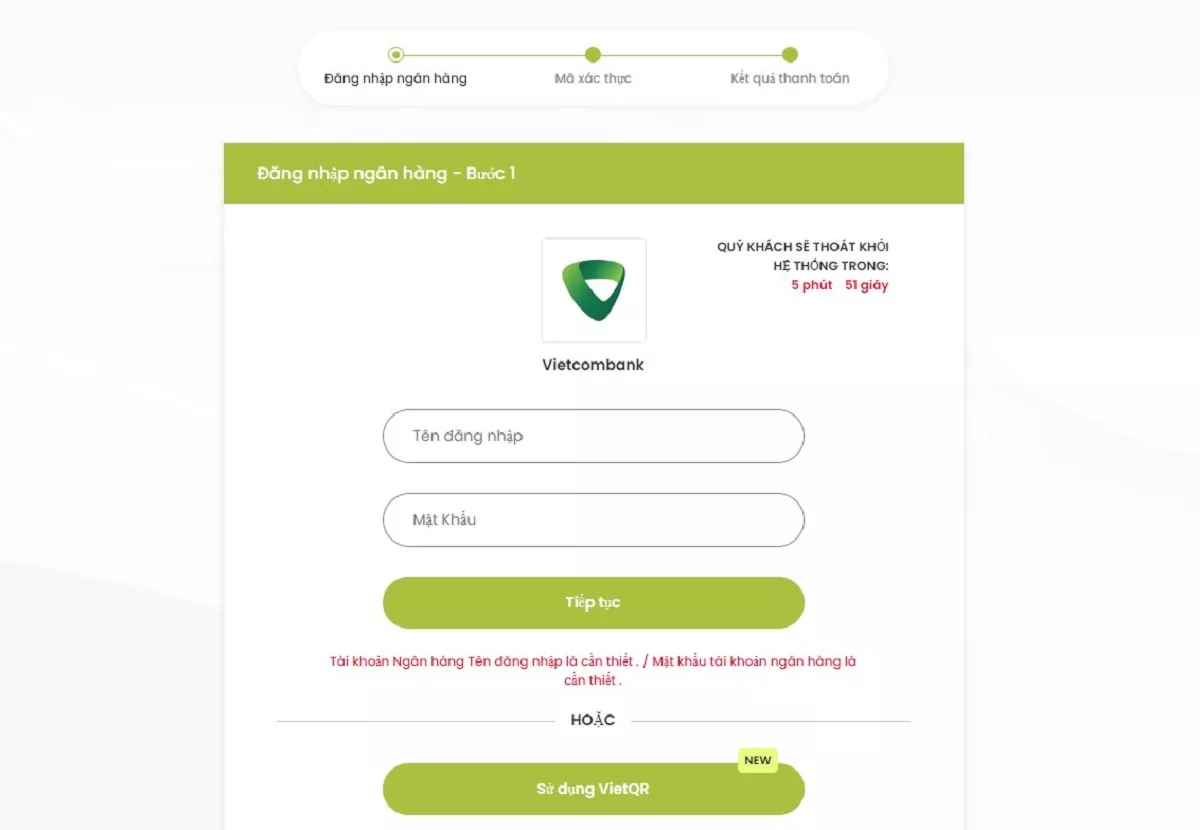 Đăng nhập ngân hàng
Mã xác thực
Kết quả thanh toán

Đăng nhập ngân hàng - Bước 1

QUÝ KHÁCH SẼ THOÁT KHỎI HỆ THỐNG TRONG:
5 phút 51 giây

Vietcombank

Tên đăng nhập

Mật Khẩu

Tiếp tục

Tài khoản Ngân hàng Tên đăng nhập là cần thiết . / Mật khẩu tài khoản ngân hàng là cần thiết .

HOẶC

NEW

Sử dụng VietQR